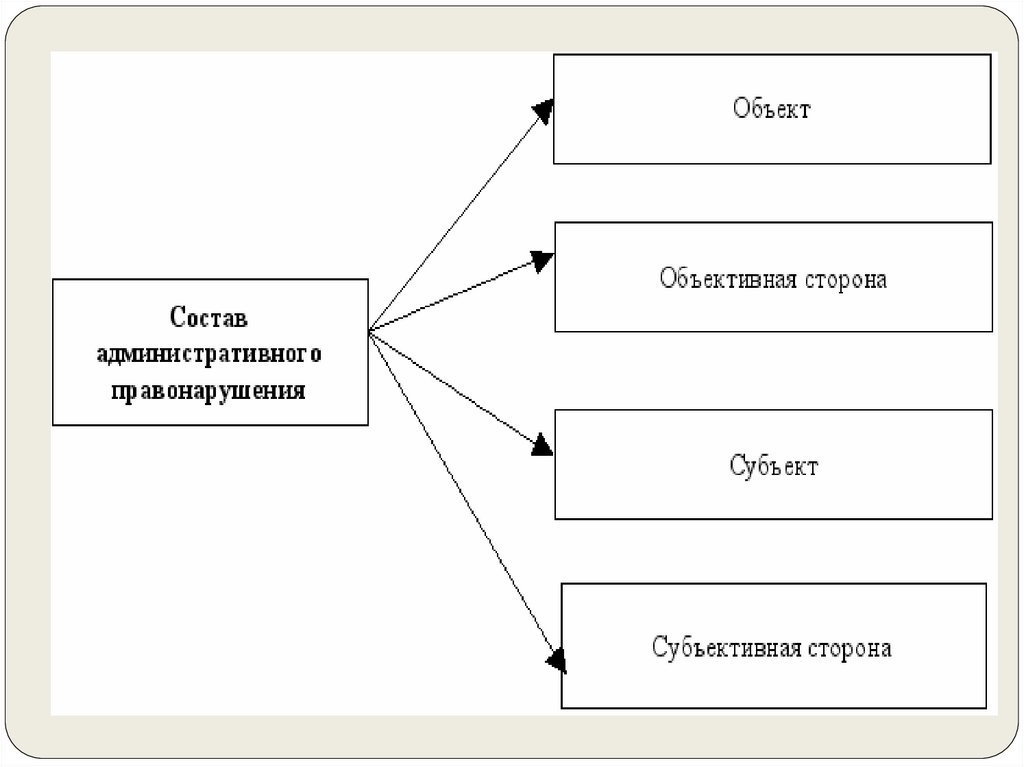 Состав административного правонарушения

Объект

Объективная сторона

Субъект

Субъективная сторона